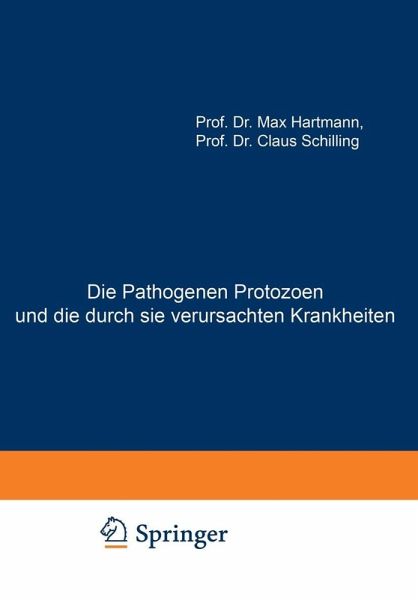 Prof. Dr. Max Hartmann,
Prof. Dr. Claus Schilling

Die Pathogenen Protozoen
und die durch sie verursachten Krankheiten

Springer